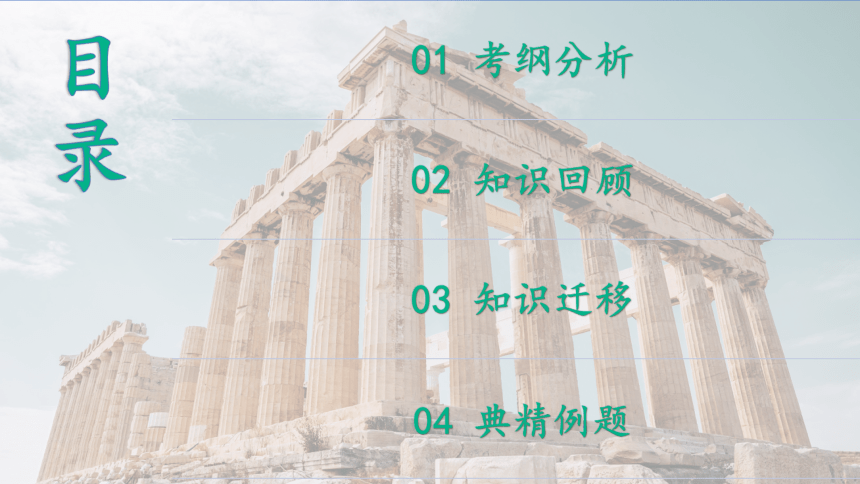 目录

01 考纲分析

02 知识回顾

03 知识迁移

04 典精例题